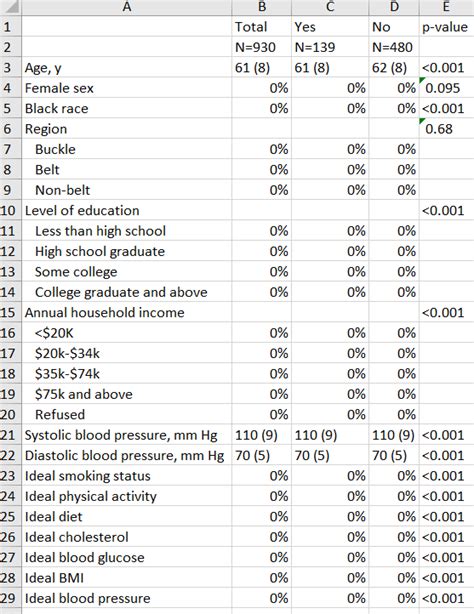 |  | A | B | C | D | E |
|---|---|---|---|---|---|
| 1 |  | Total | Yes | No | p-value |
| 2 |  | N=930 | N=139 | N=480 |  |
| 3 | Age, y | 61 (8) | 61 (8) | 62 (8) | <0.001 |
| 4 | Female sex | 0% | 0% | 0% | 0.095 |
| 5 | Black race | 0% | 0% | 0% | <0.001 |
| 6 | Region |  |  |  | 0.68 |
| 7 | Buckle | 0% | 0% | 0% |  |
| 8 | Belt | 0% | 0% | 0% |  |
| 9 | Non-belt | 0% | 0% | 0% |  |
| 10 | Level of education |  |  |  | <0.001 |
| 11 | Less than high school | 0% | 0% | 0% |  |
| 12 | High school graduate | 0% | 0% | 0% |  |
| 13 | Some college | 0% | 0% | 0% |  |
| 14 | College graduate and above | 0% | 0% | 0% |  |
| 15 | Annual household income |  |  |  | <0.001 |
| 16 | <$20K | 0% | 0% | 0% |  |
| 17 | $20k-$34k | 0% | 0% | 0% |  |
| 18 | $35k-$74k | 0% | 0% | 0% |  |
| 19 | $75k and above | 0% | 0% | 0% |  |
| 20 | Refused | 0% | 0% | 0% |  |
| 21 | Systolic blood pressure, mm Hg | 110 (9) | 110 (9) | 110 (9) | <0.001 |
| 22 | Diastolic blood pressure, mm Hg | 70 (5) | 70 (5) | 70 (5) | <0.001 |
| 23 | Ideal smoking status | 0% | 0% | 0% | <0.001 |
| 24 | Ideal physical activity | 0% | 0% | 0% | <0.001 |
| 25 | Ideal diet | 0% | 0% | 0% | <0.001 |
| 26 | Ideal cholesterol | 0% | 0% | 0% | <0.001 |
| 27 | Ideal blood glucose | 0% | 0% | 0% | <0.001 |
| 28 | Ideal BMI | 0% | 0% | 0% | <0.001 |
| 29 | Ideal blood pressure | 0% | 0% | 0% | <0.001 |